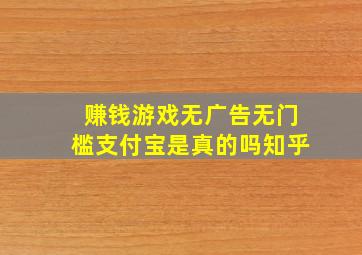 赚钱游戏无广告无门槛支付宝是真的吗知乎